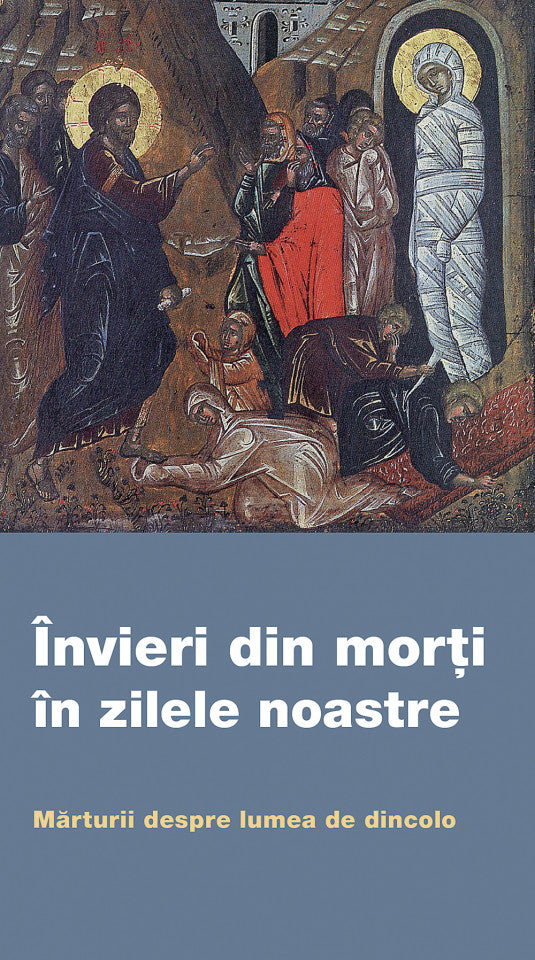 Învieri din morți în zilele noastre

Mărturii despre lumea de dincolo